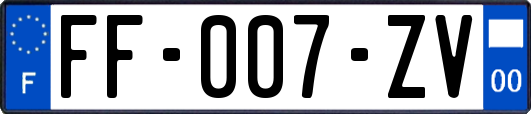 F

FF-007-ZV

00